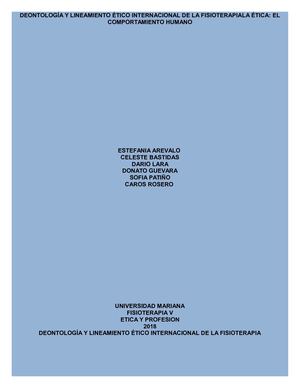 DEONTOLOGÍA Y LINEAMIENTO ÉTICO INTERNACIONAL DE LA FISIOTERAPIALA ÉTICA: EL COMPORTAMIENTO HUMANO

ESTEFANIA AREVALO
CELESTE BASTIDAS
DARIO LARA
DONATO GUEVARA
SOFIA PATIÑO
CAROS ROSERO

UNIVERSIDAD MARIANA
FISIOTERAPIA V
ETICA Y PROFESION
2018
DEONTOLOGÍA Y LINEAMIENTO ÉTICO INTERNACIONAL DE LA FISIOTERAPIA